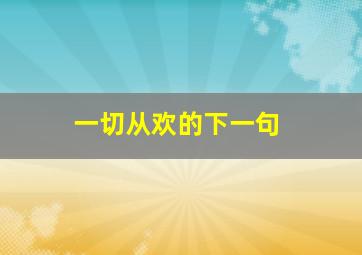 一切从欢的下一句